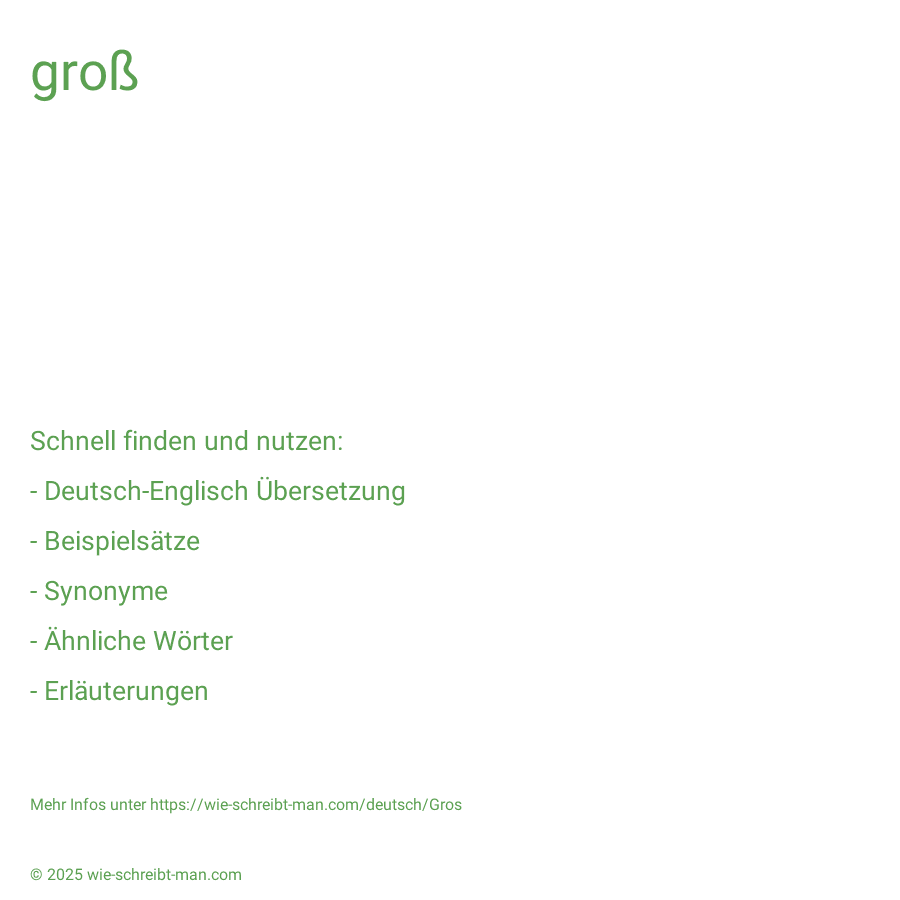 groß

Schnell finden und nutzen:

- Deutsch-Englisch Übersetzung

- Beispielsätze

- Synonyme

- Ähnliche Wörter

- Erläuterungen

Mehr Infos unter https://wie-schreibt-man.com/deutsch/Gros

© 2025 wie-schreibt-man.com